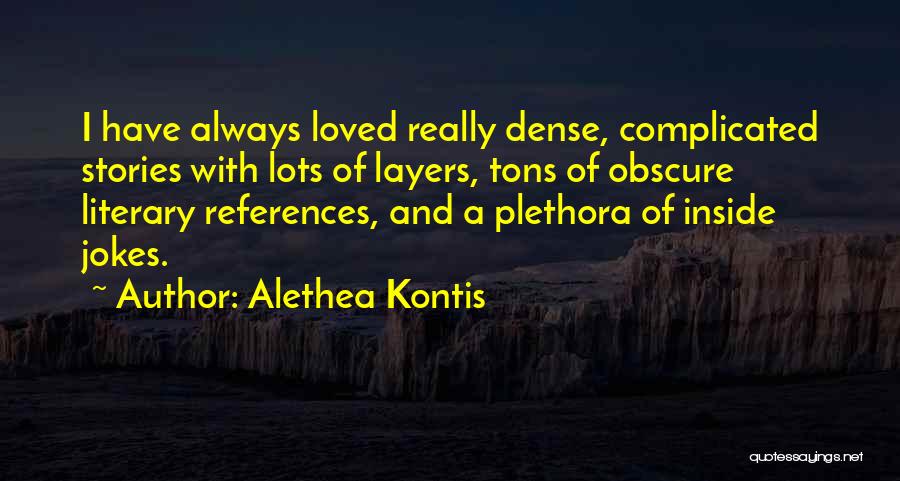 I have always loved really dense, complicated stories with lots of layers, tons of obscure literary references, and a plethora of inside jokes.

~ Author: Alethea Kontis

quotessayings.net